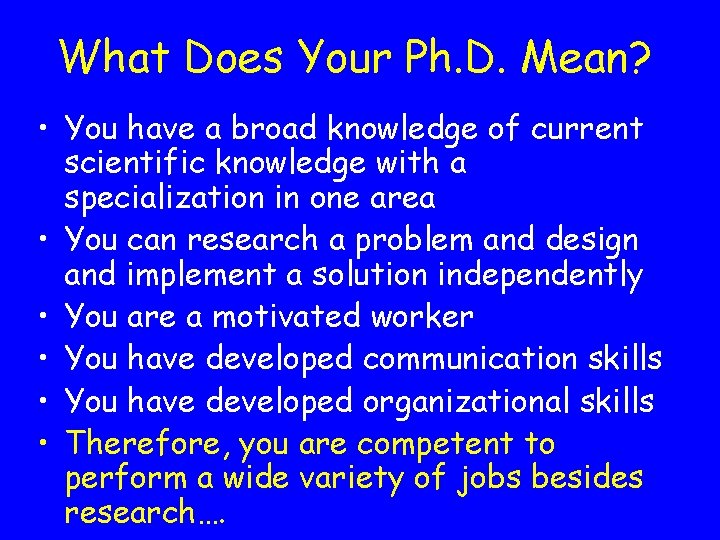 What Does Your Ph.D. Mean?

• You have a broad knowledge of current scientific knowledge with a specialization in one area
• You can research a problem and design and implement a solution independently
• You are a motivated worker
• You have developed communication skills
• You have developed organizational skills
• Therefore, you are competent to perform a wide variety of jobs besides research….